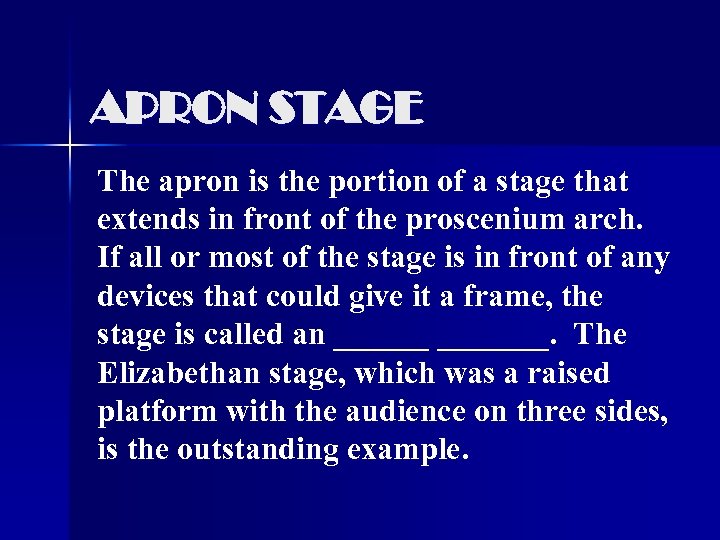 APRON STAGE

The apron is the portion of a stage that extends in front of the proscenium arch. If all or most of the stage is in front of any devices that could give it a frame, the stage is called an ______ _______. The Elizabethan stage, which was a raised platform with the audience on three sides, is the outstanding example.